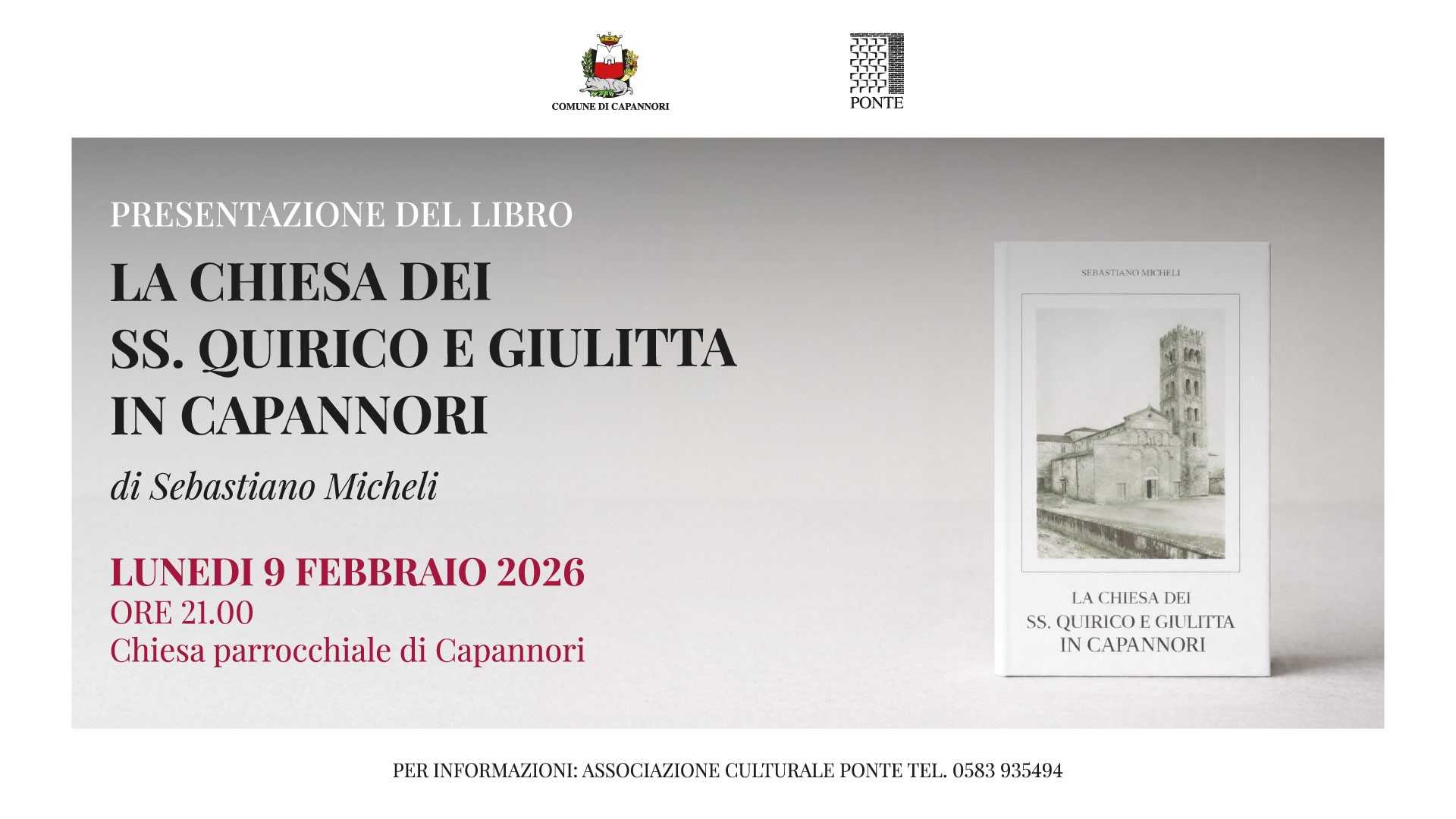 COMUNE DI CAPANNORI

PONTE

PRESENTAZIONE DEL LIBRO

LA CHIESA DEI
SS. QUIRICO E GIULITTA
IN CAPANNORI

di Sebastiano Micheli

LUNEDI 9 FEBBRAIO 2026
ORE 21.00
Chiesa parrocchiale di Capannori

SEBASTIANO MICHELI

LA CHIESA DEI
SS. QUIRICO E GIULITTA
IN CAPANNORI

PER INFORMAZIONI: ASSOCIAZIONE CULTURALE PONTE TEL. 0583 935494